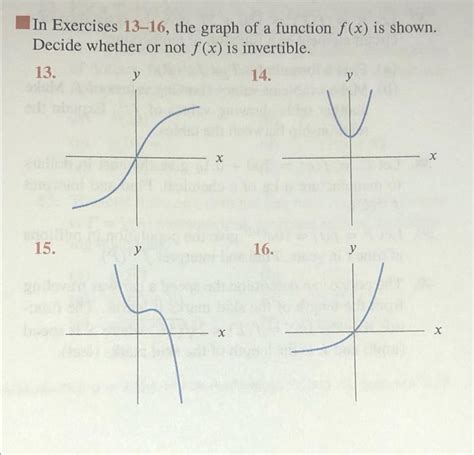 In Exercises 13–16, the graph of a function $f(x)$ is shown. Decide whether or not $f(x)$ is invertible.

13.
y
x

14.
y
x

15.
y
x

16.
y
x